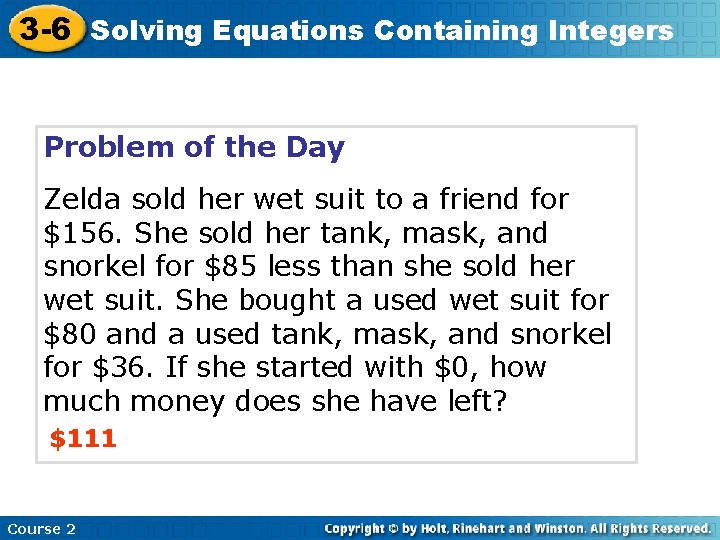 3-6 Solving Equations Containing Integers

Problem of the Day

Zelda sold her wet suit to a friend for \$156. She sold her tank, mask, and snorkel for \$85 less than she sold her wet suit. She bought a used wet suit for \$80 and a used tank, mask, and snorkel for \$36. If she started with \$0, how much money does she have left?

\$111

Course 2

Copyright © by Holt, Rinehart and Winston. All Rights Reserved.